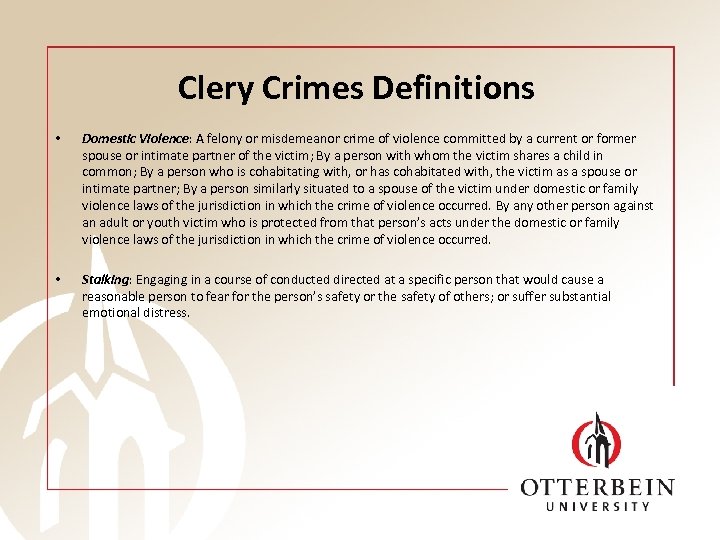 Clery Crimes Definitions

• Domestic Violence: A felony or misdemeanor crime of violence committed by a current or former spouse or intimate partner of the victim; By a person with whom the victim shares a child in common; By a person who is cohabitating with, or has cohabitated with, the victim as a spouse or intimate partner; By a person similarly situated to a spouse of the victim under domestic or family violence laws of the jurisdiction in which the crime of violence occurred. By any other person against an adult or youth victim who is protected from that person's acts under the domestic or family violence laws of the jurisdiction in which the crime of violence occurred.

• Stalking: Engaging in a course of conducted directed at a specific person that would cause a reasonable person to fear for the person's safety or the safety of others; or suffer substantial emotional distress.

OTTERBEIN
UNIVERSITY